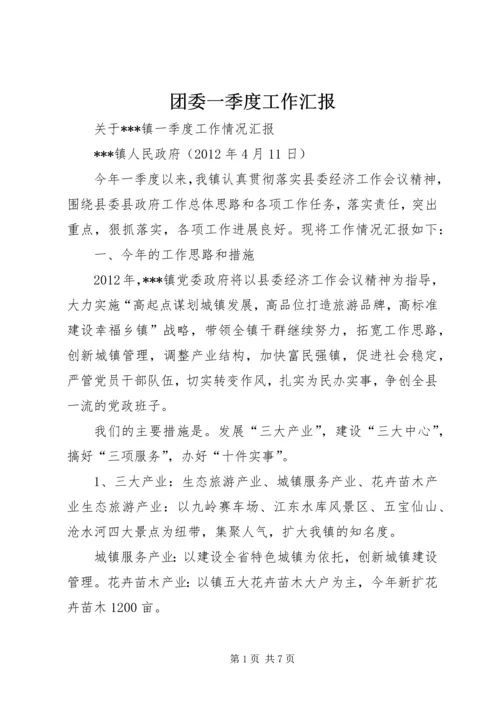 团委一季度工作汇报

关于***镇一季度工作情况汇报

***镇人民政府（2012 年 4 月 11 日）

今年一季度以来，我镇认真贯彻落实县委经济工作会议精神，围绕县委县政府工作总体思路和各项工作任务，落实责任，突出重点，狠抓落实，各项工作进展良好。现将工作情况汇报如下：

一、今年的工作思路和措施

2012 年，***镇党委政府将以县委经济工作会议精神为指导，大力实施“高起点谋划城镇发展，高品位打造旅游品牌，高标准建设幸福乡镇”战略，带领全镇干群继续努力，拓宽工作思路，创新城镇管理，调整产业结构，加快富民强镇，促进社会稳定，严管党员干部队伍，切实转变作风，扎实为民办实事，争创全县一流的党政班子。

我们的主要措施是。发展“三大产业”，建设“三大中心”，搞好“三项服务”，办好“十件实事”。

1、三大产业：生态旅游产业、城镇服务产业、花卉苗木产业生态旅游产业：以九岭赛车场、江东水库风景区、五宝仙山、沧水河四大景点为纽带，集聚人气，扩大我镇的知名度。

城镇服务产业：以建设全省特色城镇为依托，创新城镇建设管理。花卉苗木产业：以镇五大花卉苗木大户为主，今年新扩花卉苗木 1200 亩。

第 1 页 共 7 页